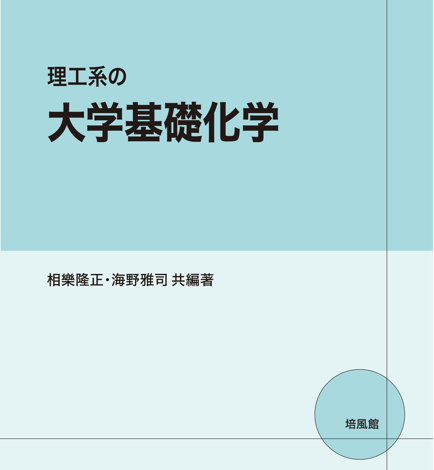 理工系の
大学基礎化学

相樂隆正・海野雅司 共編著

培風館